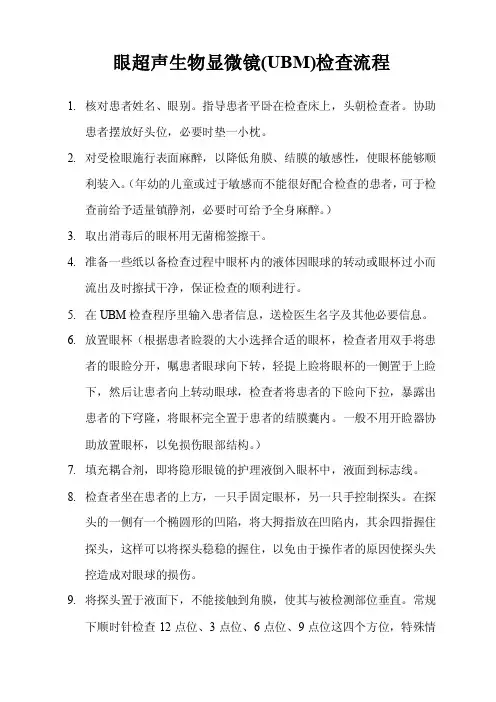 眼超声生物显微镜(UBM)检查流程

1. 核对患者姓名、眼别。指导患者平卧在检查床上，头朝检查者。协助患者摆放好头位，必要时垫一小枕。

2. 对受检眼施行表面麻醉，以降低角膜、结膜的敏感性，使眼杯能够顺利装入。(年幼的儿童或过于敏感而不能很好配合检查的患者，可于检查前给予适量镇静剂，必要时可给予全身麻醉。)

3. 取出消毒后的眼杯用无菌棉签擦干。

4. 准备一些纸以备检查过程中眼杯内的液体因眼球的转动或眼杯过小而流出及时擦拭干净，保证检查的顺利进行。

5. 在 UBM 检查程序里输入患者信息，送检医生名字及其他必要信息。

6. 放置眼杯（根据患者睑裂的大小选择合适的眼杯，检查者用双手将患者的眼睑分开，嘱患者眼球向下转，轻提上睑将眼杯的一侧置于上睑下，然后让患者向上转动眼球，检查者将患者的下睑向下拉，暴露出患者的下穹隆，将眼杯完全置于患者的结膜囊内。一般不用开睑器协助放置眼杯，以免损伤眼部结构。)

7. 填充耦合剂，即将隐形眼镜的护理液倒入眼杯中，液面到标志线。

8. 检查者坐在患者的上方，一只手固定眼杯，另一只手控制探头。在探头的一侧有一个椭圆形的凹陷，将大拇指放在凹陷内，其余四指握住探头，这样可以将探头稳稳的握住，以免由于操作者的原因使探头失控造成对眼球的损伤。

9. 将探头置于液面下，不能接触到角膜，使其与被检测部位垂直。常规下顺时针检查 12 点位、3 点位、6 点位、9 点位这四个方位，特殊情